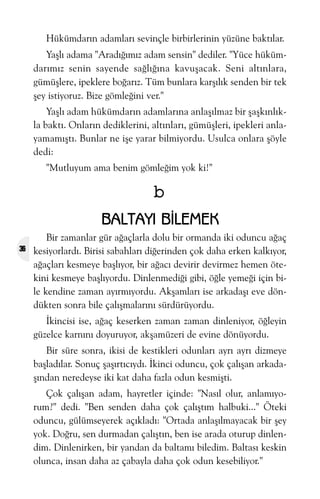 Hükümdarın adamları sevinçle birbirlerinin yüzüne baktılar.

Yaşlı adama "Aradığımız adam sensin" dediler. "Yüce hükümdarımız senin sayende sağlığına kavuşacak. Seni altınlara, gümüşlere, ipeklere boğarız. Tüm bunlara karşılık senden bir tek şey istiyoruz. Bize gömleğini ver."

Yaşlı adam hükümdarın adamlarına anlaşılmaz bir şaşkınlıkla baktı. Onların dediklerini, altınları, gümüşleri, ipekleri anlayamamıştı. Bunlar ne işe yarar bilmiyordu. Usulca onlara şöyle dedi:

"Mutluyum ama benim gömleğim yok ki!"

b

BALTAYI BİLEMEK

36

Bir zamanlar gür ağaçlarla dolu bir ormanda iki oduncu ağaç kesiyorlardı. Birisi sabahları diğerinden çok daha erken kalkıyor, ağaçları kesmeye başlıyor, bir ağacı devirir devirmez hemen ötekini kesmeye başlıyordu. Dinlenmediği gibi, öğle yemeği için bile kendine zaman ayırmıyordu. Akşamları ise arkadaşı eve döndükten sonra bile çalışmalarını sürdürüyordu.

İkincisi ise, ağaç keserken zaman zaman dinleniyor, öğleyin güzelce karnını doyuruyor, akşamüzeri de evine dönüyordu.

Bir süre sonra, ikisi de kestikleri odunları ayrı ayrı dizmeye başladılar. Sonuç şaşırtıcıydı. İkinci oduncu, çok çalışan arkadaşından neredeyse iki kat daha fazla odun kesmişti.

Çok çalışan adam, hayretler içinde: "Nasıl olur, anlamıyorum!" dedi. "Ben senden daha çok çalıştım halbuki..." Öteki oduncu, gülümseyerek açıkladı: "Ortada anlaşılmayacak bir şey yok. Doğru, sen durmadan çalıştın, ben ise arada oturup dinlendim. Dinlenirken, bir yandan da baltamı biledim. Baltası keskin olunca, insan daha az çabayla daha çok odun kesebiliyor."